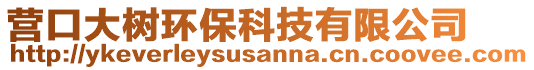 营口大树环保科技有限公司
http://ykeverleysusanna.cn.coovee.com